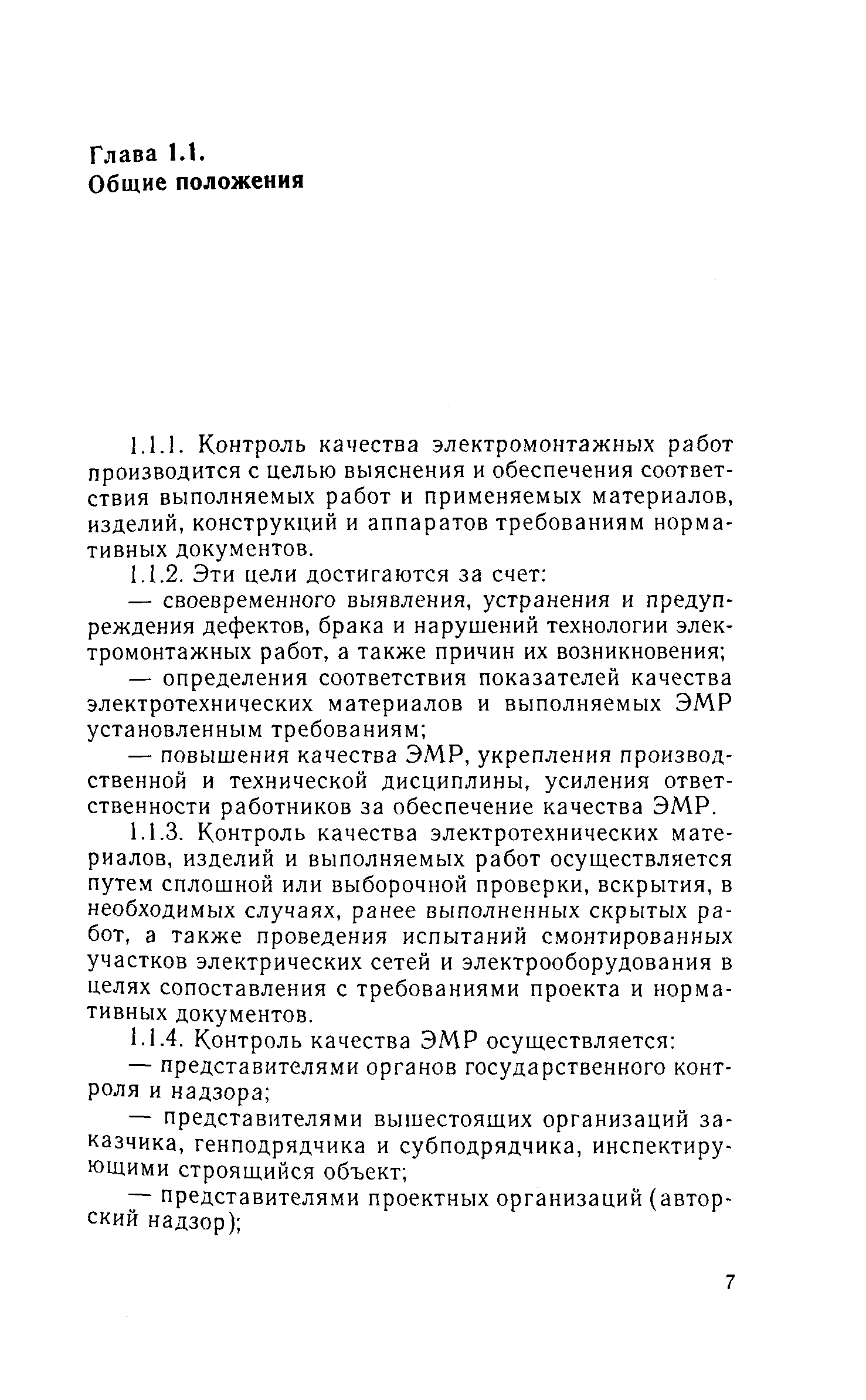 Глава 1.1.
Общие положения

1.1.1. Контроль качества электромонтажных работ производится с целью выяснения и обеспечения соответствия выполняемых работ и применяемых материалов, изделий, конструкций и аппаратов требованиям нормативных документов.

1.1.2. Эти цели достигаются за счет:

— своевременного выявления, устранения и предупреждения дефектов, брака и нарушений технологии электромонтажных работ, а также причин их возникновения;

— определения соответствия показателей качества электротехнических материалов и выполняемых ЭМР установленным требованиям;

— повышения качества ЭМР, укрепления производственной и технической дисциплины, усиления ответственности работников за обеспечение качества ЭМР.

1.1.3. Контроль качества электротехнических материалов, изделий и выполняемых работ осуществляется путем сплошной или выборочной проверки, вскрытия, в необходимых случаях, ранее выполненных скрытых работ, а также проведения испытаний смонтированных участков электрических сетей и электрооборудования в целях сопоставления с требованиями проекта и нормативных документов.

1.1.4. Контроль качества ЭМР осуществляется:

— представителями органов государственного контроля и надзора;

— представителями вышестоящих организаций заказчика, генподрядчика и субподрядчика, инспектирующими строящийся объект;

— представителями проектных организаций (авторский надзор);

7